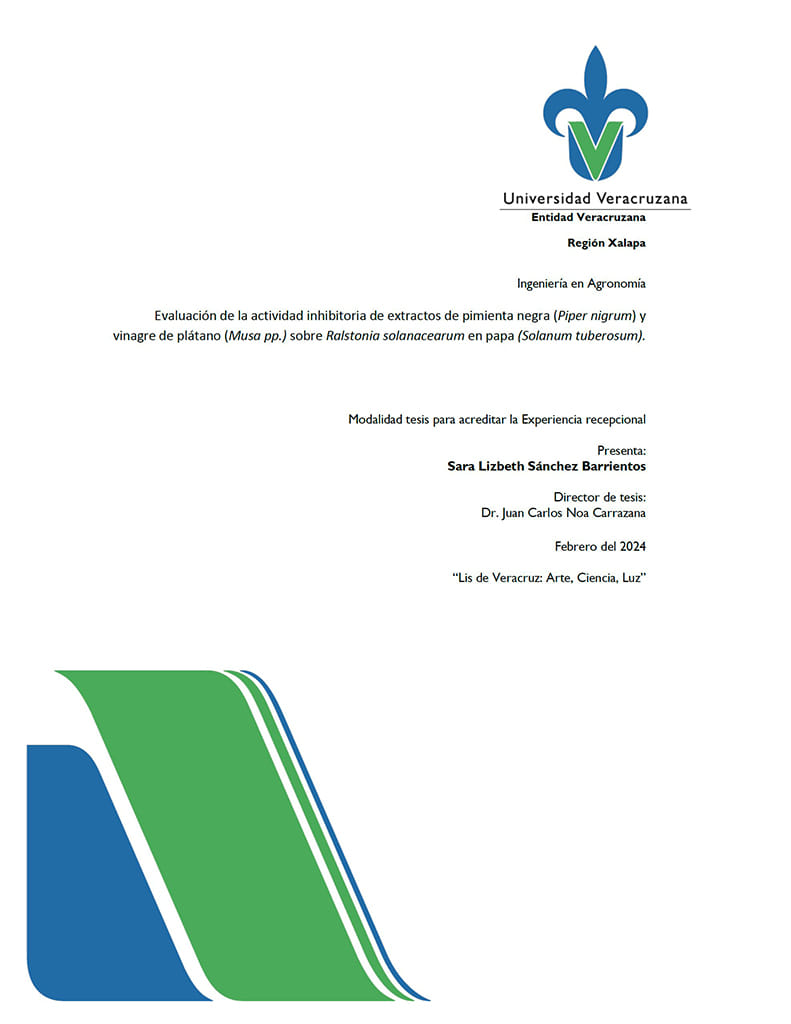 Universidad Veracruzana
Entidad Veracruzana

Región Xalapa

Ingeniería en Agronomía

Evaluación de la actividad inhibitoria de extractos de pimienta negra (Piper nigrum) y vinagre de plátano (Musa pp.) sobre Ralstonia solanacearum en papa (Solanum tuberosum).

Modalidad tesis para acreditar la Experiencia recepcional

Presenta:
Sara Lizbeth Sánchez Barrientos

Director de tesis:
Dr. Juan Carlos Noa Carrazana

Febrero del 2024

"Lis de Veracruz: Arte, Ciencia, Luz"